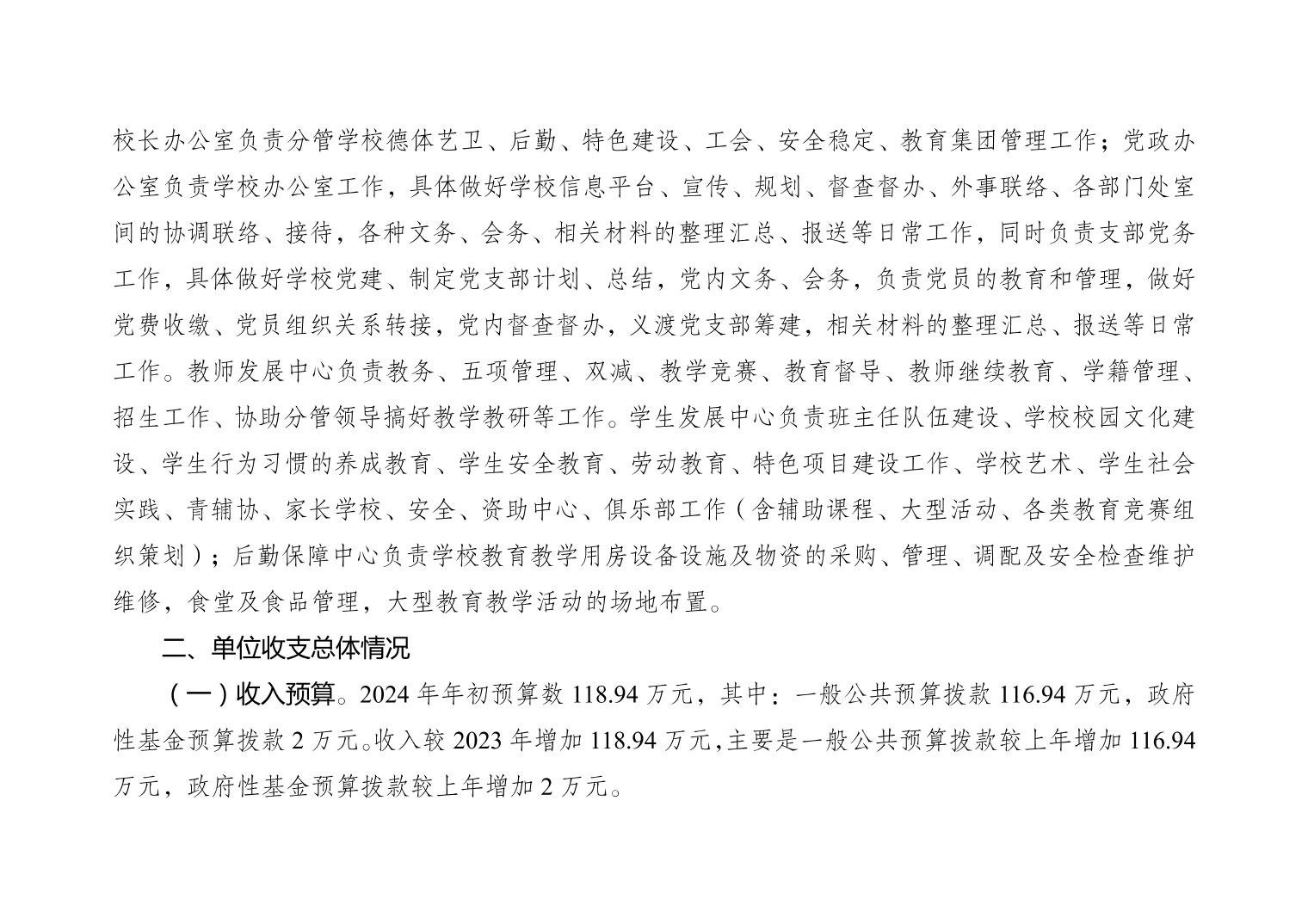 校长办公室负责分管学校德体艺卫、后勤、特色建设、工会、安全稳定、教育集团管理工作；党政办公室负责学校办公室工作，具体做好学校信息平台、宣传、规划、督查督办、外事联络、各部门处室间的协调联络、接待，各种文务、会务、相关材料的整理汇总、报送等日常工作，同时负责支部党务工作，具体做好学校党建、制定党支部计划、总结，党内文务、会务，负责党员的教育和管理，做好党费收缴、党员组织关系转接，党内督查督办，义渡党支部筹建，相关材料的整理汇总、报送等日常工作。教师发展中心负责教务、五项管理、双减、教学竞赛、教育督导、教师继续教育、学籍管理、招生工作、协助分管领导搞好教学教研等工作。学生发展中心负责班主任队伍建设、学校校园文化建设、学生行为习惯的养成教育、学生安全教育、劳动教育、特色项目建设工作、学校艺术、学生社会实践、青辅协、家长学校、安全、资助中心、俱乐部工作（含辅助课程、大型活动、各类教育竞赛组织策划）；后勤保障中心负责学校教育教学用房设备设施及物资的采购、管理、调配及安全检查维护维修，食堂及食品管理，大型教育教学活动的场地布置。

二、单位收支总体情况

（一）收入预算。2024 年年初预算数 118.94 万元，其中：一般公共预算拨款 116.94 万元，政府性基金预算拨款 2 万元。收入较 2023 年增加 118.94 万元，主要是一般公共预算拨款较上年增加 116.94 万元，政府性基金预算拨款较上年增加 2 万元。